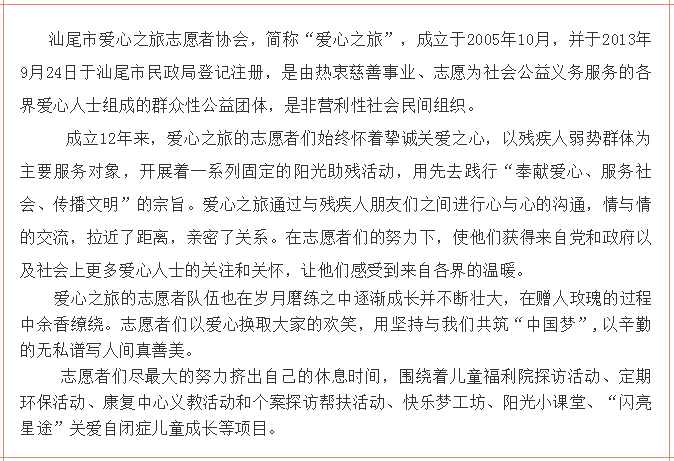 汕尾市爱心之旅志愿者协会，简称“爱心之旅”，成立于2005年10月，并于2013年9月24日于汕尾市民政局登记注册，是由热衷慈善事业、志愿为社会公益义务服务的各界爱心人士组成的群众性公益团体，是非营利性社会民间组织。

成立12年来，爱心之旅的志愿者们始终怀着挚诚关爱之心，以残疾人弱势群体为主要服务对象，开展着一系列固定的阳光助残活动，用先去践行“奉献爱心、服务社会、传播文明”的宗旨。爱心之旅通过与残疾人朋友们之间进行心与心的沟通，情与情的交流，拉近了距离，亲密了关系。在志愿者们的努力下，使他们获得来自党和政府以及社会上更多爱心人士的关注和关怀，让他们感受到来自各界的温暖。

爱心之旅的志愿者队伍也在岁月磨练之中逐渐成长并不断壮大，在赠人玫瑰的过程中余香缭绕。志愿者们以爱心换取大家的欢笑，用坚持与我们共筑“中国梦”，以辛勤的无私谱写人间真善美。

志愿者们尽最大的努力挤出自己的休息时间，围绕着儿童福利院探访活动、定期环保活动、康复中心义教活动和个案探访帮扶活动、快乐梦工坊、阳光小课堂、“闪亮星途”关爱自闭症儿童成长等项目。